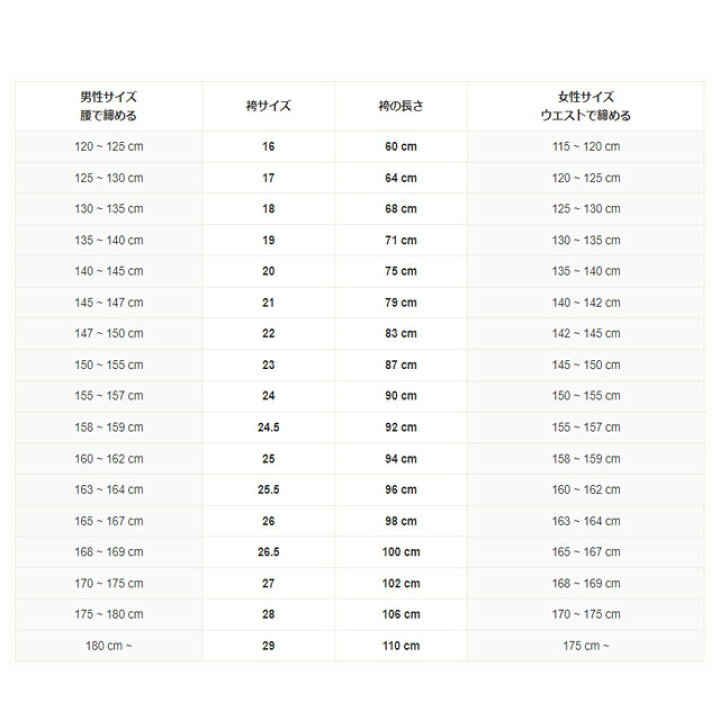 | 男性サイズ 腰で締める | 袴サイズ | 袴の長さ | 女性サイズ ウエストで締める |
|---|---|---|---|
| 120 ~ 125 cm | 16 | 60 cm | 115 ~ 120 cm |
| 125 ~ 130 cm | 17 | 64 cm | 120 ~ 125 cm |
| 130 ~ 135 cm | 18 | 68 cm | 125 ~ 130 cm |
| 135 ~ 140 cm | 19 | 71 cm | 130 ~ 135 cm |
| 140 ~ 145 cm | 20 | 75 cm | 135 ~ 140 cm |
| 145 ~ 147 cm | 21 | 79 cm | 140 ~ 142 cm |
| 147 ~ 150 cm | 22 | 83 cm | 142 ~ 145 cm |
| 150 ~ 155 cm | 23 | 87 cm | 145 ~ 150 cm |
| 155 ~ 157 cm | 24 | 90 cm | 150 ~ 155 cm |
| 158 ~ 159 cm | 24.5 | 92 cm | 155 ~ 157 cm |
| 160 ~ 162 cm | 25 | 94 cm | 158 ~ 159 cm |
| 163 ~ 164 cm | 25.5 | 96 cm | 160 ~ 162 cm |
| 165 ~ 167 cm | 26 | 98 cm | 163 ~ 164 cm |
| 168 ~ 169 cm | 26.5 | 100 cm | 165 ~ 167 cm |
| 170 ~ 175 cm | 27 | 102 cm | 168 ~ 169 cm |
| 175 ~ 180 cm | 28 | 106 cm | 170 ~ 175 cm |
| 180 cm ~ | 29 | 110 cm | 175 cm ~ |